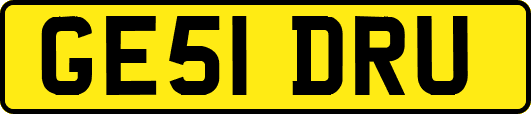 GE51 DRU